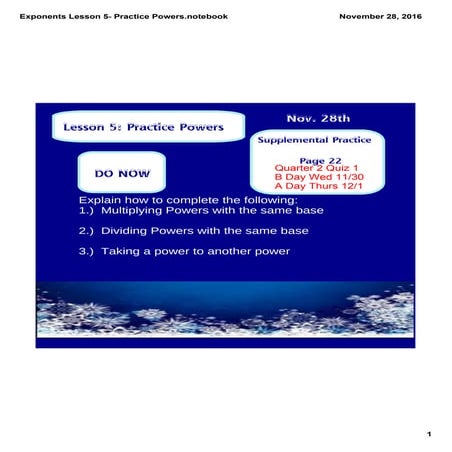 Exponents Lesson 5- Practice Powers.notebook

November 28, 2016

Lesson 5: Practice Powers

Nov. 28th

Supplemental Practice

Page 22

Quarter 2 Quiz 1
B Day Wed 11/30
A Day Thurs 12/1

DO NOW

Explain how to complete the following:
1.) Multiplying Powers with the same base

2.) Dividing Powers with the same base

3.) Taking a power to another power

1